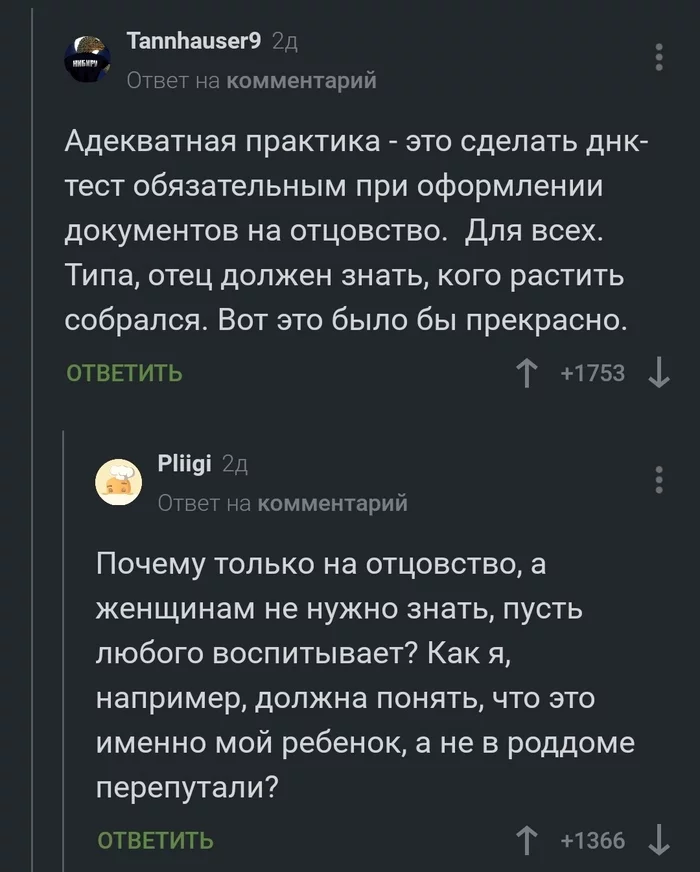 Tannhauser9 2д
Ответ на комментарий

Адекватная практика - это сделать днк-тест обязательным при оформлении документов на отцовство. Для всех. Типа, отец должен знать, кого растить собрался. Вот это было бы прекрасно.

ОТВЕТИТЬ
+1753

Pliigi 2д
Ответ на комментарий

Почему только на отцовство, а женщинам не нужно знать, пусть любого воспитывает? Как я, например, должна понять, что это именно мой ребенок, а не в роддоме перепутали?

ОТВЕТИТЬ
+1366